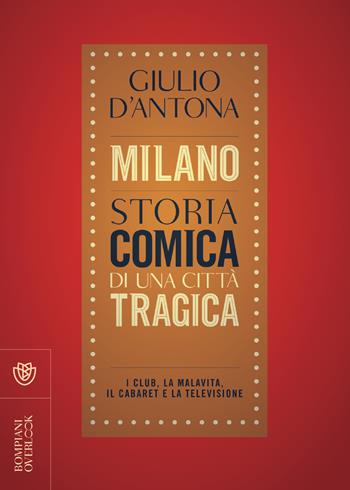 GIULIO D'ANTONA

MILANO

STORIA COMICA DI UNA CITTÀ TRAGICA

I CLUB, LA MALAVITA, IL CABARET E LA TELEVISIONE

BOMPIANI OVERLOOK